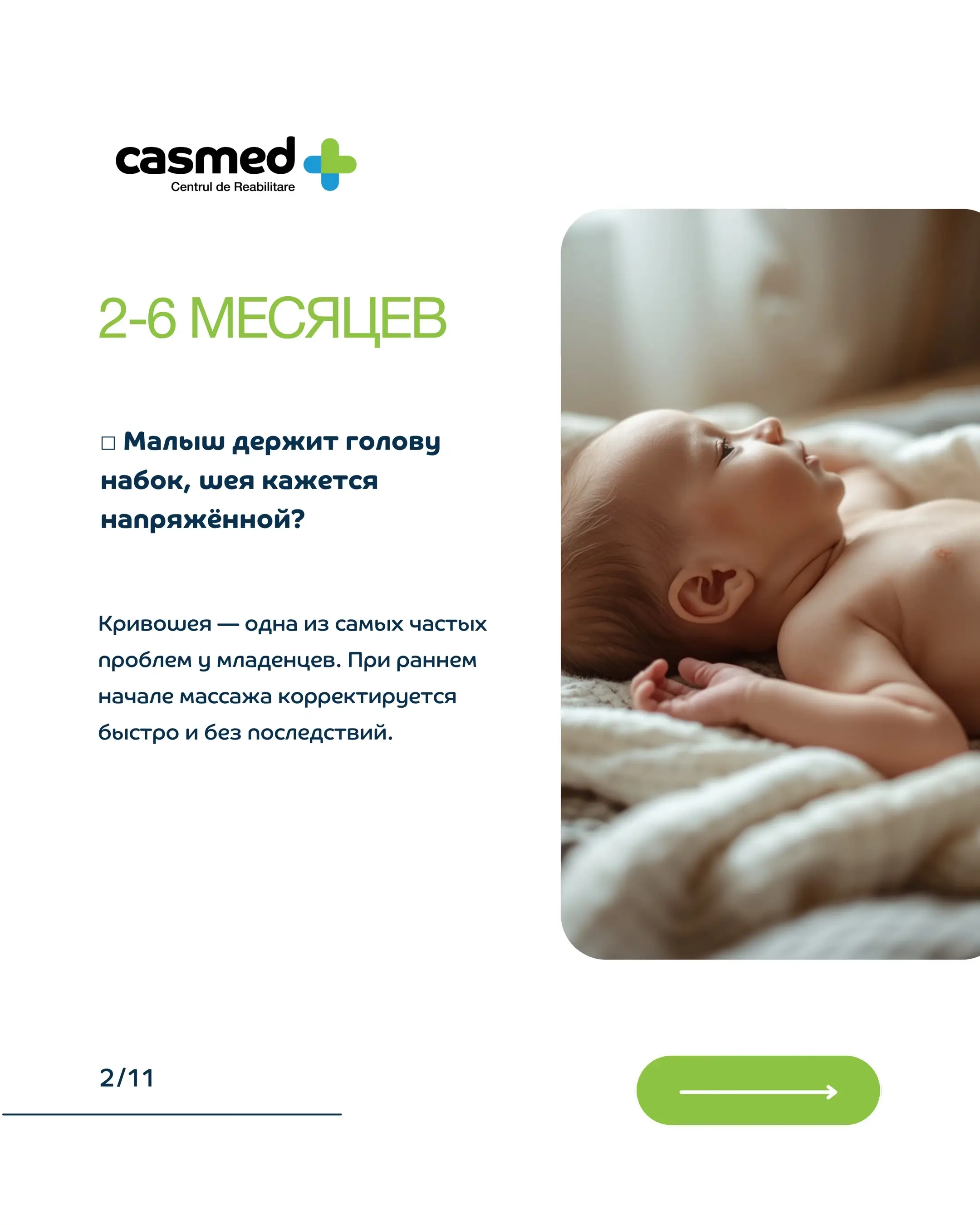 casmed
Centrul de Reabilitare

2-6 МЕСЯЦЕВ

☐ Малыш держит голову набок, шея кажется напряжённой?

Кривошея — одна из самых частых проблем у младенцев. При раннем начале массажа корректируется быстро и без последствий.

2/11